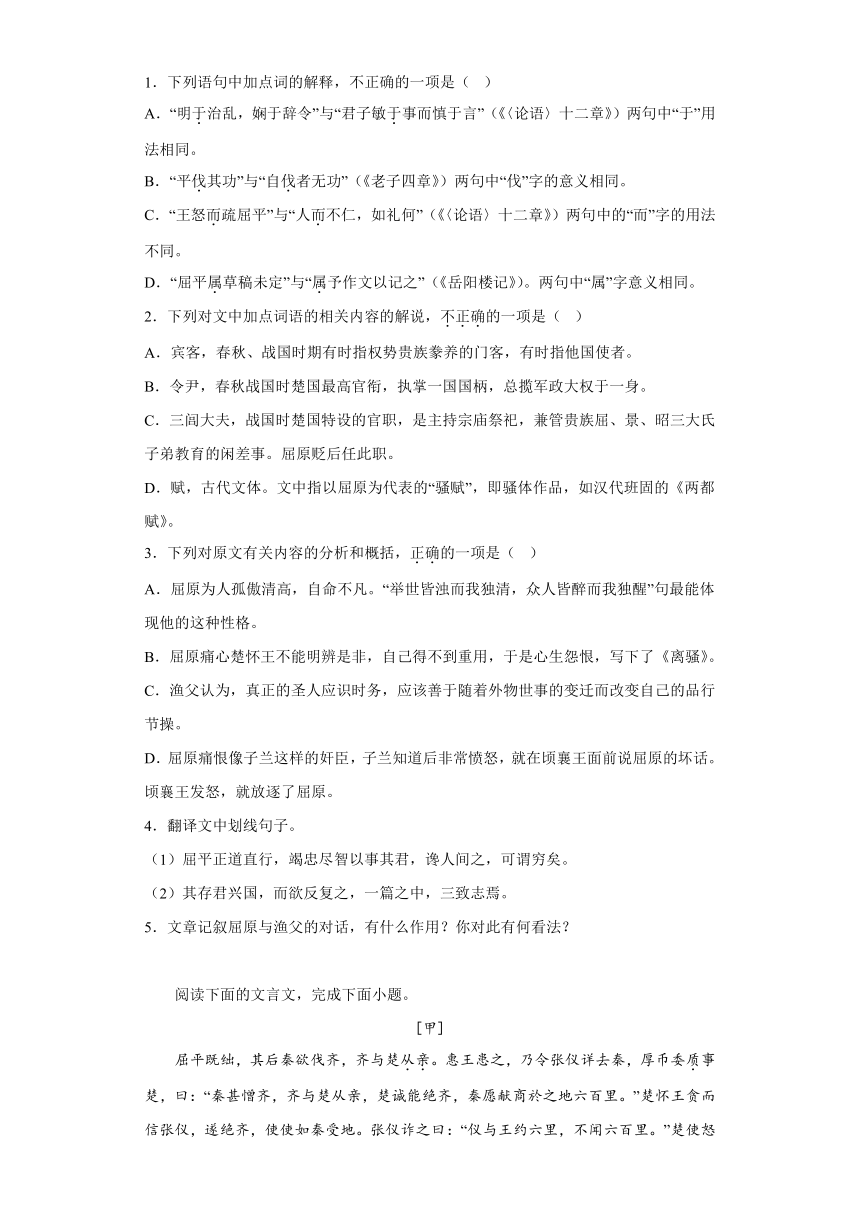 1．下列语句中加点词的解释，不正确的一项是（ ）

A．“明于治乱，娴于辞令”与“君子敏于事而慎于言”（《〈论语〉十二章》）两句中“于”用法相同。

B．“平伐其功”与“自伐者无功”（《老子四章》）两句中“伐”字的意义相同。

C．“王怒而疏屈平”与“人而不仁，如礼何”（《〈论语〉十二章》）两句中的“而”字的用法不同。

D．“屈平属草稿未定”与“属予作文以记之”（《岳阳楼记》）。两句中“属”字意义相同。

2．下列对文中加点词语的相关内容的解说，不正确的一项是（ ）

A．宾客，春秋、战国时期有时指权势贵族豢养的门客，有时指他国使者。

B．令尹，春秋战国时楚国最高官衔，执掌一国国柄，总揽军政大权于一身。

C．三闾大夫，战国时楚国特设的官职，是主持宗庙祭祀，兼管贵族屈、景、昭三大氏子弟教育的闲差事。屈原贬后任此职。

D．赋，古代文体。文中指以屈原为代表的“骚赋”，即骚体作品，如汉代班固的《两都赋》。

3．下列对原文有关内容的分析和概括，正确的一项是（ ）

A．屈原为人孤傲清高，自命不凡。“举世皆浊而我独清，众人皆醉而我独醒”句最能体现他的这种性格。

B．屈原痛心楚怀王不能明辨是非，自己得不到重用，于是心生怨恨，写下了《离骚》。

C．渔父认为，真正的圣人应识时务，应该善于随着外物世事的变迁而改变自己的品行节操。

D．屈原痛恨像子兰这样的奸臣，子兰知道后非常愤怒，就在顷襄王面前说屈原的坏话。顷襄王发怒，就放逐了屈原。

4．翻译文中划线句子。

（1）屈平正道直行，竭忠尽智以事其君，谗人间之，可谓穷矣。

（2）其存君兴国，而欲反复之，一篇之中，三致志焉。

5．文章记叙屈原与渔父的对话，有什么作用？你对此有何看法？

阅读下面的文言文，完成下面小题。

［甲］

屈平既绌，其后秦欲伐齐，齐与楚从亲。惠王患之，乃令张仪详去秦，厚币委质事楚，曰：“秦甚憎齐，齐与楚从亲，楚诚能绝齐，秦愿献商於之地六百里。”楚怀王贪而信张仪，遂绝齐，使使如秦受地。张仪诈之曰：“仪与王约六里，不闻六百里。”楚使怒